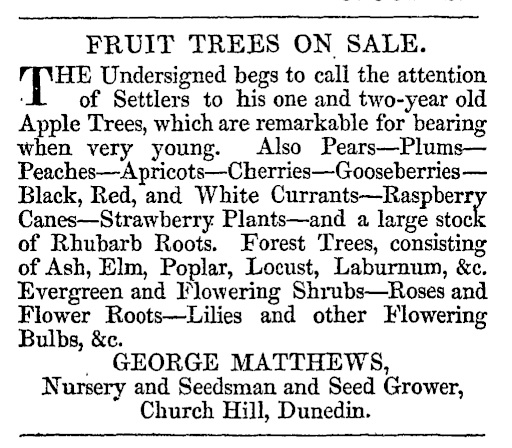 FRUIT TREES ON SALE.

THE Undersigned begs to call the attention of Settlers to his one and two-year old Apple Trees, which are remarkable for bearing when very young. Also Pears—Plums—Peaches—Apricots—Cherries—Gooseberries—Black, Red, and White Currants—Raspberry Canes—Strawberry Plants—and a large stock of Rhubarb Roots. Forest Trees, consisting of Ash, Elm, Poplar, Locust, Laburnum, &c. Evergreen and Flowering Shrubs—Roses and Flower Roots—Lilies and other Flowering Bulbs, &c.

GEORGE MATTHEWS,
Nursery and Seedsman and Seed Grower,
Church Hill, Dunedin.